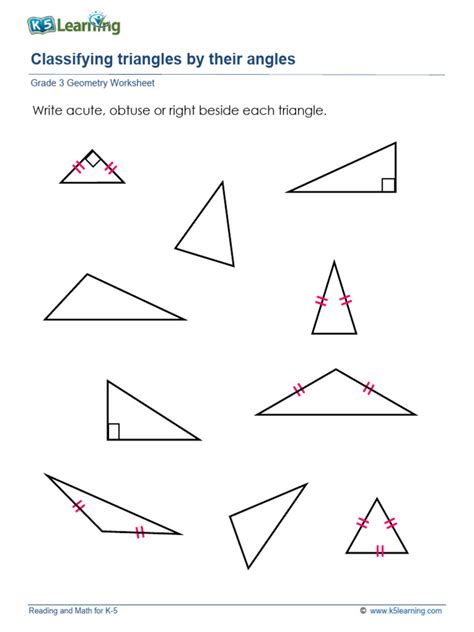 K5 Learning

Classifying triangles by their angles

Grade 3 Geometry Worksheet

Write acute, obtuse or right beside each triangle.

Reading and Math for K-5

© www.k5learning.com